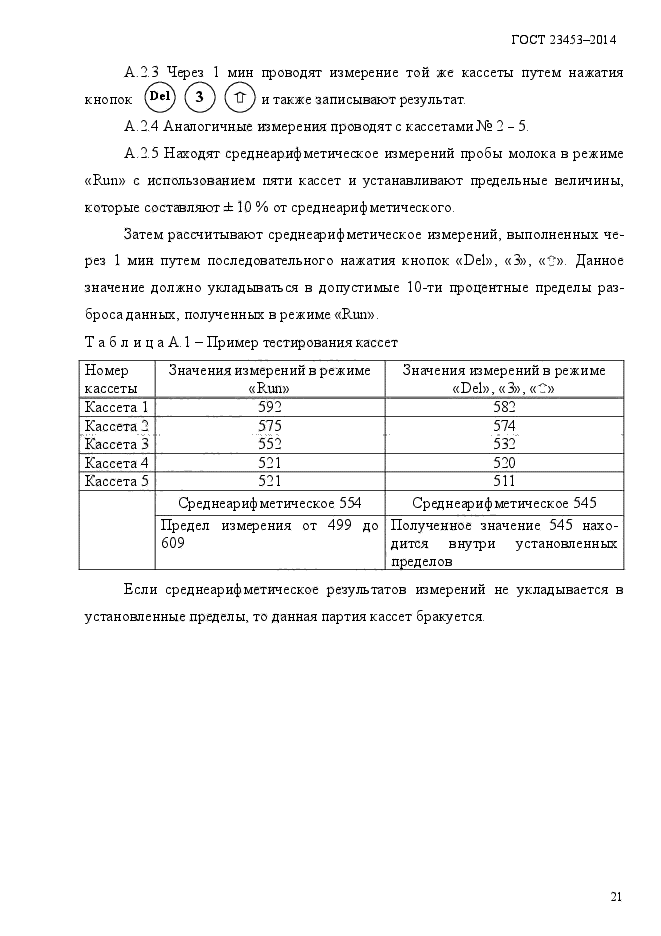 ГОСТ 23453–2014

А.2.3 Через 1 мин проводят измерение той же кассеты путем нажатия кнопок Del 3 ⇧ и также записывают результат.

А.2.4 Аналогичные измерения проводят с кассетами № 2 – 5.

А.2.5 Находят среднеарифметическое измерений пробы молока в режиме «Run» с использованием пяти кассет и устанавливают предельные величины, которые составляют ± 10 % от среднеарифметического.

Затем рассчитывают среднеарифметическое измерений, выполненных через 1 мин путем последовательного нажатия кнопок «Del», «3», «⇧». Данное значение должно укладываться в допустимые 10-ти процентные пределы разброса данных, полученных в режиме «Run».

Т а б л и ц а А.1 – Пример тестирования кассет

| Номер кассеты | Значения измерений в режиме «Run» | Значения измерений в режиме «Del», «3», «⇧» |
|---|---|---|
| Кассета 1 | 592 | 582 |
| Кассета 2 | 575 | 574 |
| Кассета 3 | 552 | 532 |
| Кассета 4 | 521 | 520 |
| Кассета 5 | 521 | 511 |
| | Среднеарифметическое 554 | Среднеарифметическое 545 |
| | Предел измерения от 499 до 609 | Полученное значение 545 находится внутри установленных пределов |

Если среднеарифметическое результатов измерений не укладывается в установленные пределы, то данная партия кассет бракуется.

21